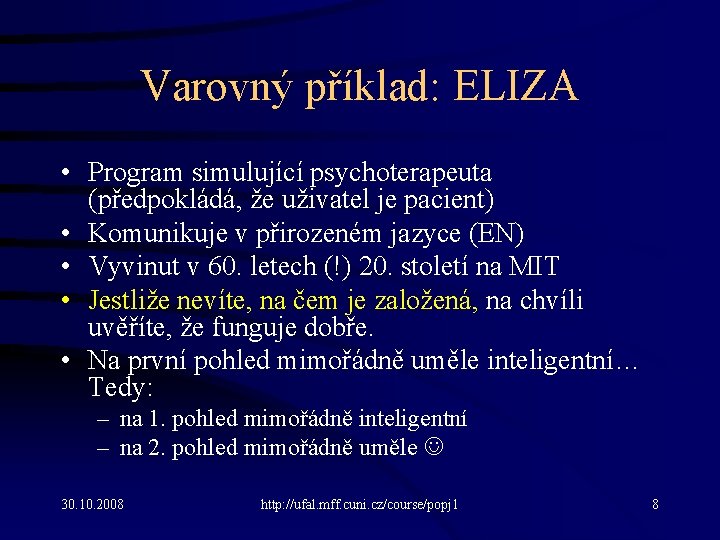 Varovný příklad: ELIZA

• Program simulující psychoterapeuta (předpokládá, že uživatel je pacient)
• Komunikuje v přirozeném jazyce (EN)
• Vyvinut v 60. letech (!) 20. století na MIT
• Jestliže nevíte, na čem je založená, na chvíli uvěříte, že funguje dobře.
• Na první pohled mimořádně uměle inteligentní… Tedy:
– na 1. pohled mimořádně inteligentní
– na 2. pohled mimořádně uměle ☺

30.10.2008

http://ufal.mff.cuni.cz/course/popj1

8